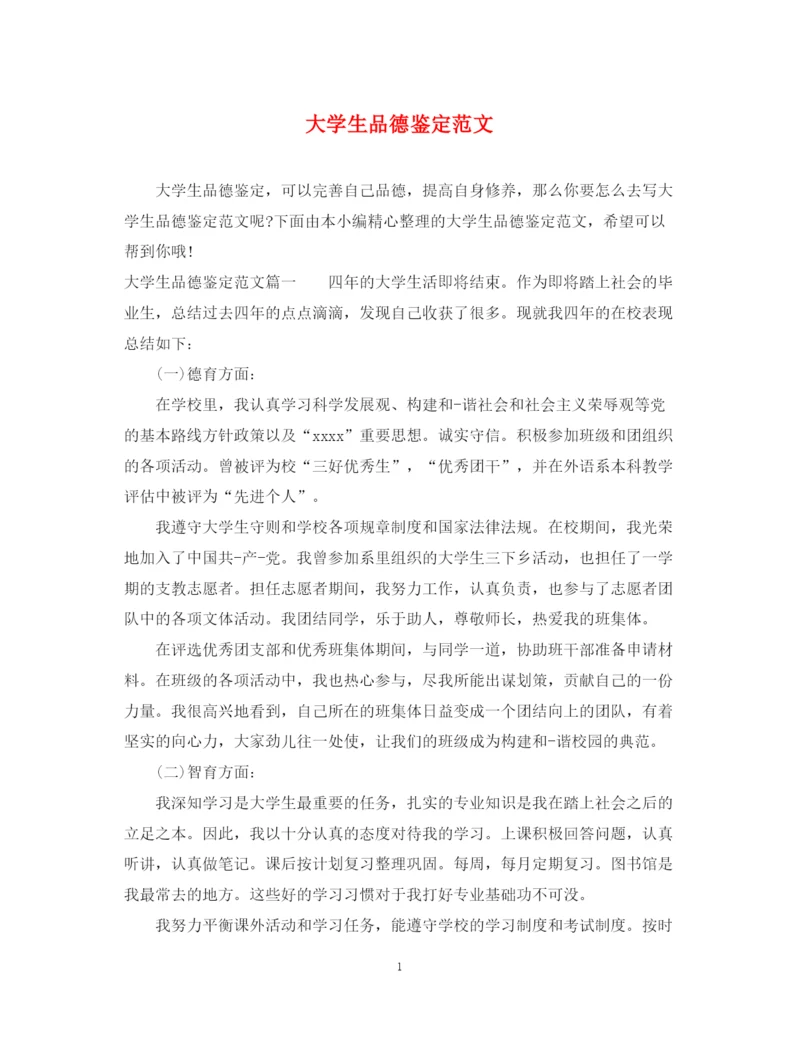 大学生品德鉴定范文

大学生品德鉴定，可以完善自己品德，提高自身修养，那么你要怎么去写大学生品德鉴定范文呢?下面由本小编精心整理的大学生品德鉴定范文，希望可以帮到你哦!

大学生品德鉴定范文篇一　　四年的大学生活即将结束。作为即将踏上社会的毕业生，总结过去四年的点点滴滴，发现自己收获了很多。现就我四年的在校表现总结如下：

(一)德育方面：

在学校里，我认真学习科学发展观、构建和-谐社会和社会主义荣辱观等党的基本路线方针政策以及“xxxx”重要思想。诚实守信。积极参加班级和团组织的各项活动。曾被评为校“三好优秀生”，“优秀团干”，并在外语系本科教学评估中被评为“先进个人”。

我遵守大学生守则和学校各项规章制度和国家法律法规。在校期间，我光荣地加入了中国共-产-党。我曾参加系里组织的大学生三下乡活动，也担任了一学期的支教志愿者。担任志愿者期间，我努力工作，认真负责，也参与了志愿者团队中的各项文体活动。我团结同学，乐于助人，尊敬师长，热爱我的班集体。

在评选优秀团支部和优秀班集体期间，与同学一道，协助班干部准备申请材料。在班级的各项活动中，我也热心参与，尽我所能出谋划策，贡献自己的一份力量。我很高兴地看到，自己所在的班集体日益变成一个团结向上的团队，有着坚实的向心力，大家劲儿往一处使，让我们的班级成为构建和-谐校园的典范。

(二)智育方面：

我深知学习是大学生最重要的任务，扎实的专业知识是我在踏上社会之后的立足之本。因此，我以十分认真的态度对待我的学习。上课积极回答问题，认真听讲，认真做笔记。课后按计划复习整理巩固。每周，每月定期复习。图书馆是我最常去的地方。这些好的学习习惯对于我打好专业基础功不可没。

我努力平衡课外活动和学习任务，能遵守学校的学习制度和考试制度。按时

1